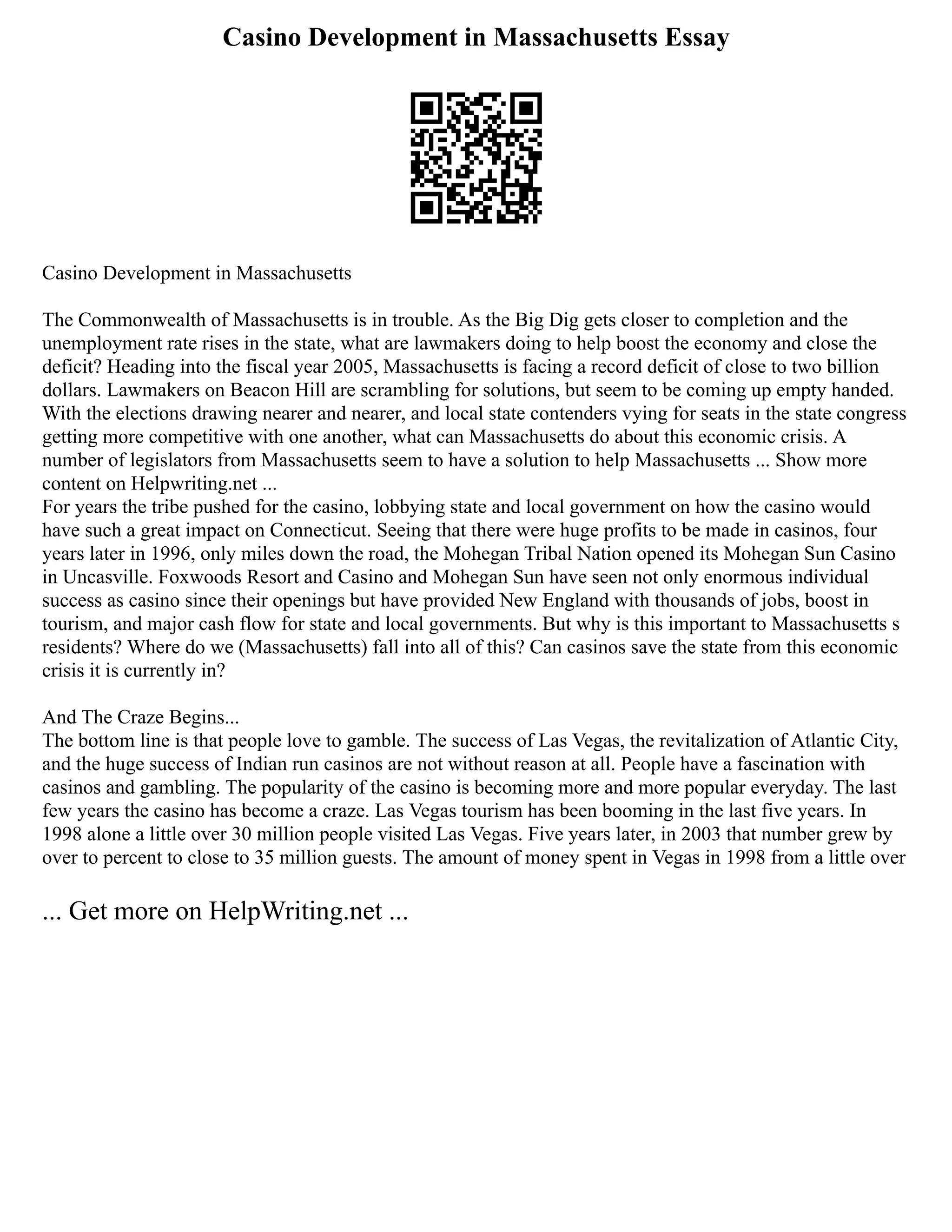 Casino Development in Massachusetts Essay

Casino Development in Massachusetts

The Commonwealth of Massachusetts is in trouble. As the Big Dig gets closer to completion and the unemployment rate rises in the state, what are lawmakers doing to help boost the economy and close the deficit? Heading into the fiscal year 2005, Massachusetts is facing a record deficit of close to two billion dollars. Lawmakers on Beacon Hill are scrambling for solutions, but seem to be coming up empty handed. With the elections drawing nearer and nearer, and local state contenders vying for seats in the state congress getting more competitive with one another, what can Massachusetts do about this economic crisis. A number of legislators from Massachusetts seem to have a solution to help Massachusetts ... Show more content on Helpwriting.net ...
For years the tribe pushed for the casino, lobbying state and local government on how the casino would have such a great impact on Connecticut. Seeing that there were huge profits to be made in casinos, four years later in 1996, only miles down the road, the Mohegan Tribal Nation opened its Mohegan Sun Casino in Uncasville. Foxwoods Resort and Casino and Mohegan Sun have seen not only enormous individual success as casino since their openings but have provided New England with thousands of jobs, boost in tourism, and major cash flow for state and local governments. But why is this important to Massachusetts s residents? Where do we (Massachusetts) fall into all of this? Can casinos save the state from this economic crisis it is currently in?

And The Craze Begins...
The bottom line is that people love to gamble. The success of Las Vegas, the revitalization of Atlantic City, and the huge success of Indian run casinos are not without reason at all. People have a fascination with casinos and gambling. The popularity of the casino is becoming more and more popular everyday. The last few years the casino has become a craze. Las Vegas tourism has been booming in the last five years. In 1998 alone a little over 30 million people visited Las Vegas. Five years later, in 2003 that number grew by over to percent to close to 35 million guests. The amount of money spent in Vegas in 1998 from a little over

... Get more on HelpWriting.net ...